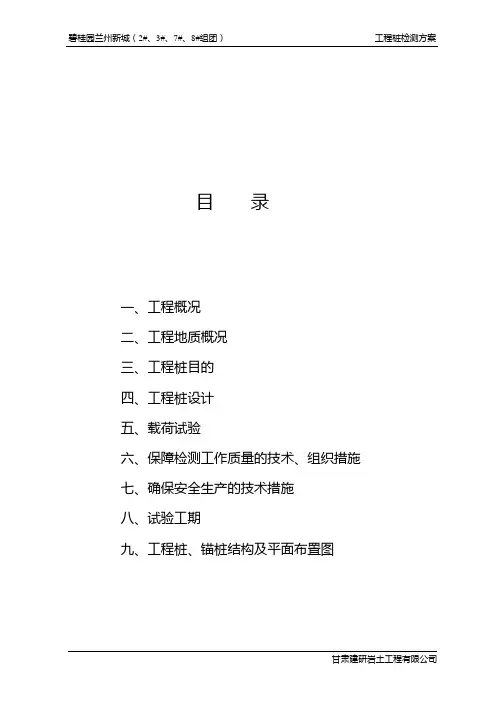 碧桂园兰州新城（2#、3#、7#、8#组团）

工程桩检测方案

目　录

一、工程概况

二、工程地质概况

三、工程桩目的

四、工程桩设计

五、载荷试验

六、保障检测工作质量的技术、组织措施

七、确保安全生产的技术措施

八、试验工期

九、工程桩、锚桩结构及平面布置图

甘肃建研岩土工程有限公司